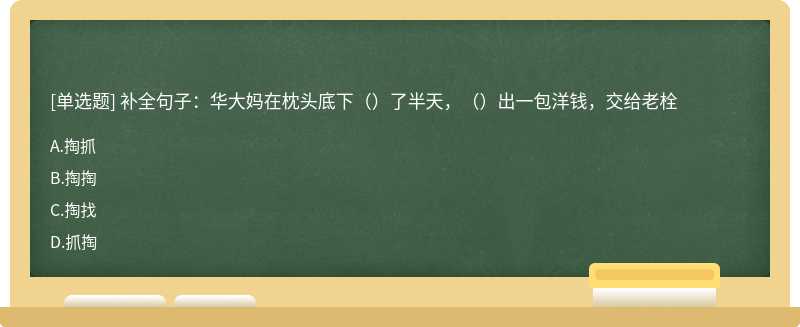 [单选题] 补全句子：华大妈在枕头底下（）了半天，（）出一包洋钱，交给老栓

A.掏抓

B.掏掏

C.掏找

D.抓掏